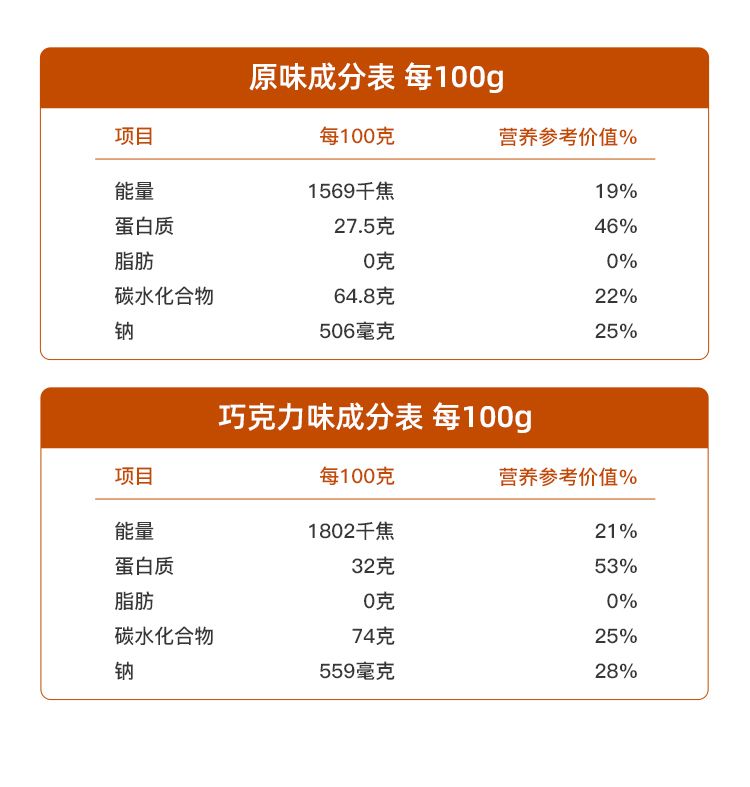 原味成分表 每100g

| 项目 | 每100克 | 营养参考价值% |
|---|---|---|
| 能量 | 1569千焦 | 19% |
| 蛋白质 | 27.5克 | 46% |
| 脂肪 | 0克 | 0% |
| 碳水化合物 | 64.8克 | 22% |
| 钠 | 506毫克 | 25% |

巧克力味成分表 每100g

| 项目 | 每100克 | 营养参考价值% |
|---|---|---|
| 能量 | 1802千焦 | 21% |
| 蛋白质 | 32克 | 53% |
| 脂肪 | 0克 | 0% |
| 碳水化合物 | 74克 | 25% |
| 钠 | 559毫克 | 28% |